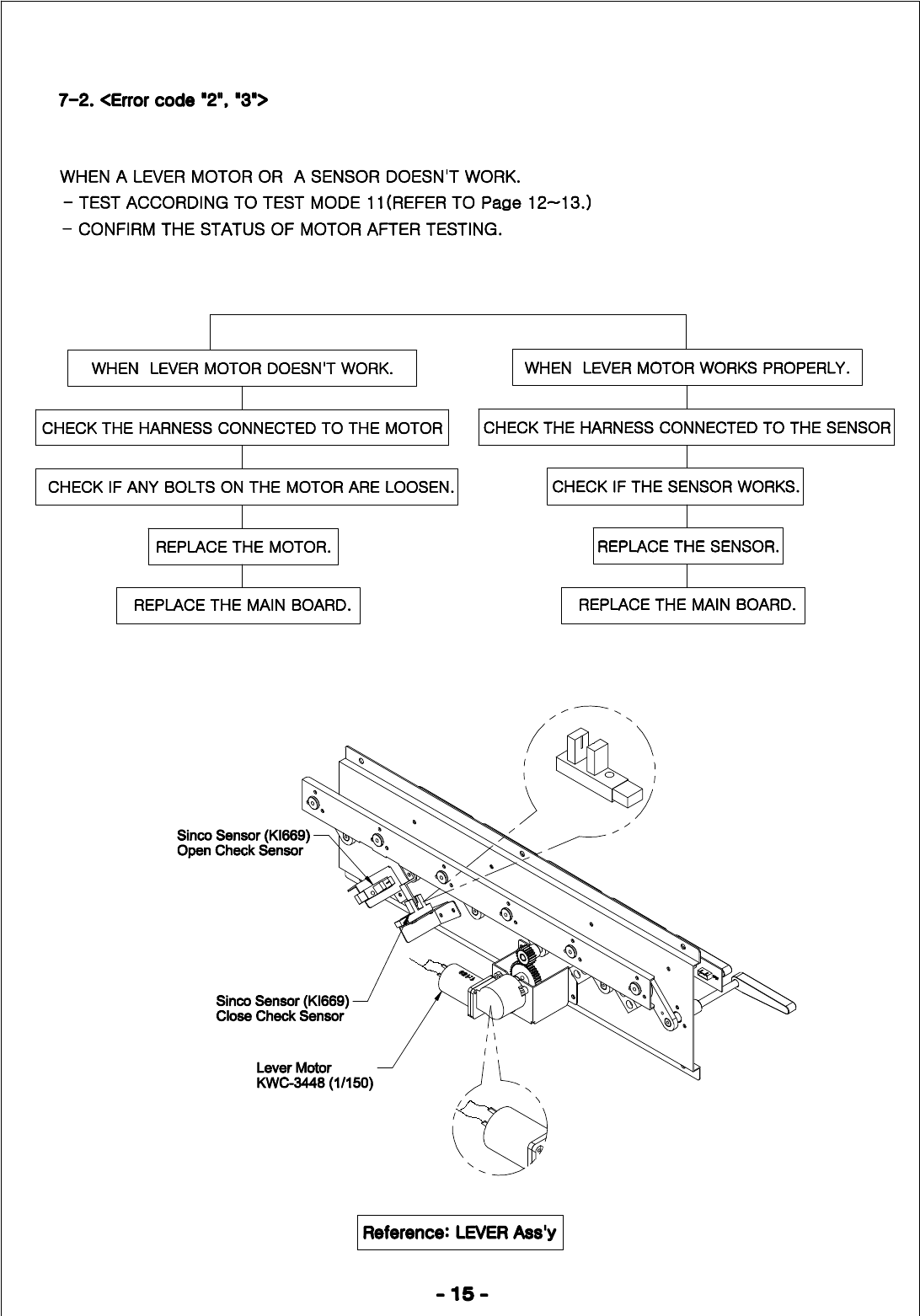 7-2. <Error code "2", "3">

WHEN A LEVER MOTOR OR A SENSOR DOESN'T WORK.
- TEST ACCORDING TO TEST MODE 11(REFER TO Page 12~13.)
- CONFIRM THE STATUS OF MOTOR AFTER TESTING.

WHEN LEVER MOTOR DOESN'T WORK.

CHECK THE HARNESS CONNECTED TO THE MOTOR

CHECK IF ANY BOLTS ON THE MOTOR ARE LOOSEN.

REPLACE THE MOTOR.

REPLACE THE MAIN BOARD.

WHEN LEVER MOTOR WORKS PROPERLY.

CHECK THE HARNESS CONNECTED TO THE SENSOR

CHECK IF THE SENSOR WORKS.

REPLACE THE SENSOR.

REPLACE THE MAIN BOARD.

Sinco Sensor (KI669)
Open Check Sensor

Sinco Sensor (KI669)
Close Check Sensor

Lever Motor
KWC-3448 (1/150)

Reference: LEVER Ass'y

- 15 -